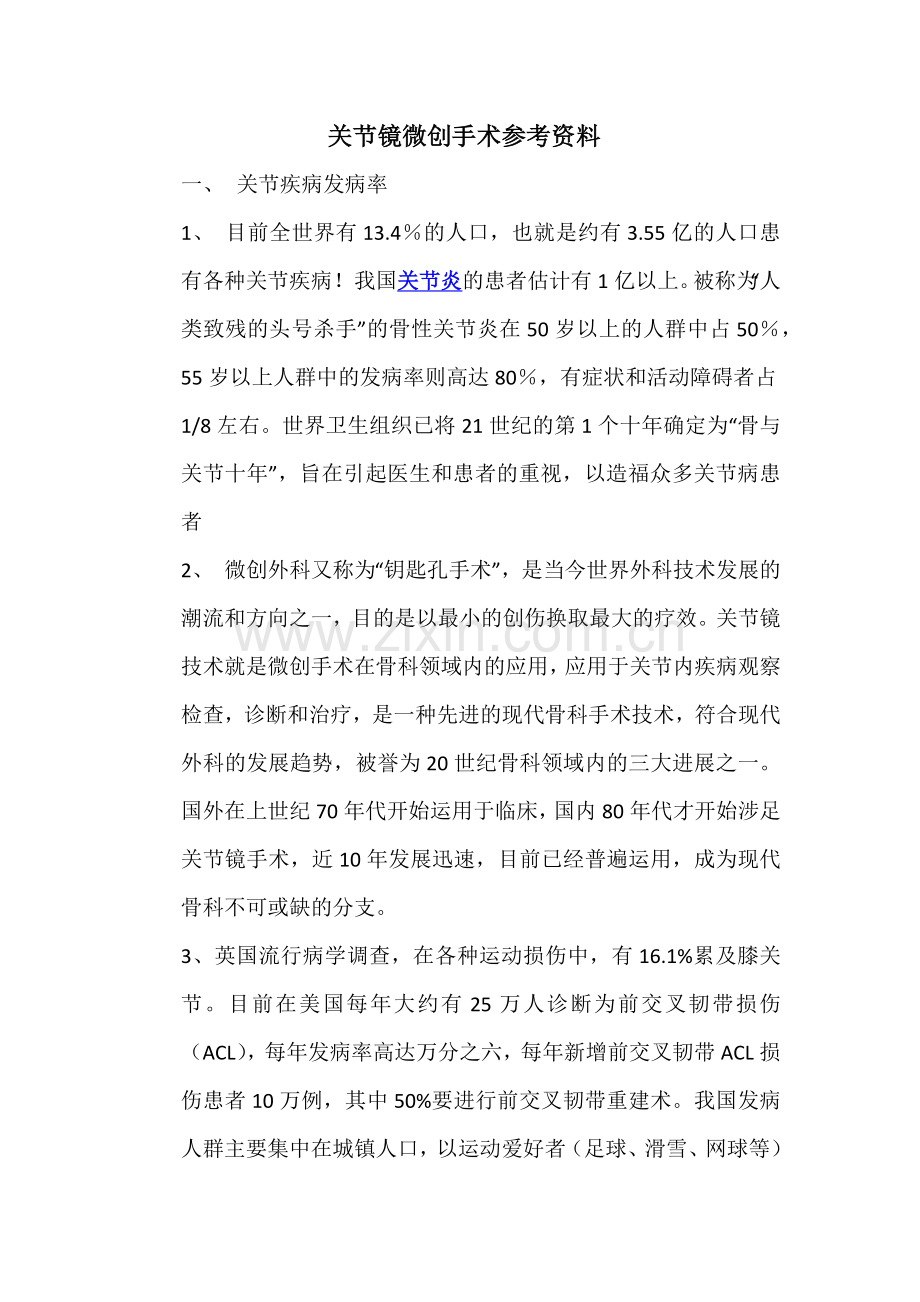 关节镜微创手术参考资料

一、 关节疾病发病率

1、 目前全世界有 13.4％的人口，也就是约有 3.55 亿的人口患有各种关节疾病！我国关节炎的患者估计有 1 亿以上。被称为“人类致残的头号杀手”的骨性关节炎在 50 岁以上的人群中占 50％，55 岁以上人群中的发病率则高达 80％，有症状和活动障碍者占 1/8 左右。世界卫生组织已将 21 世纪的第 1 个十年确定为“骨与关节十年”，旨在引起医生和患者的重视，以造福众多关节病患者

2、 微创外科又称为“钥匙孔手术”，是当今世界外科技术发展的潮流和方向之一，目的是以最小的创伤换取最大的疗效。关节镜技术就是微创手术在骨科领域内的应用，应用于关节内疾病观察检查，诊断和治疗，是一种先进的现代骨科手术技术，符合现代外科的发展趋势，被誉为 20 世纪骨科领域内的三大进展之一。国外在上世纪 70 年代开始运用于临床，国内 80 年代才开始涉足关节镜手术，近 10 年发展迅速，目前已经普遍运用，成为现代骨科不可或缺的分支。

3、英国流行病学调查，在各种运动损伤中，有 16.1%累及膝关节。目前在美国每年大约有 25 万人诊断为前交叉韧带损伤（ACL），每年发病率高达万分之六，每年新增前交叉韧带 ACL 损伤患者 10 万例，其中 50%要进行前交叉韧带重建术。我国发病人群主要集中在城镇人口，以运动爱好者（足球、滑雪、网球等）

www.zixin.com.cn